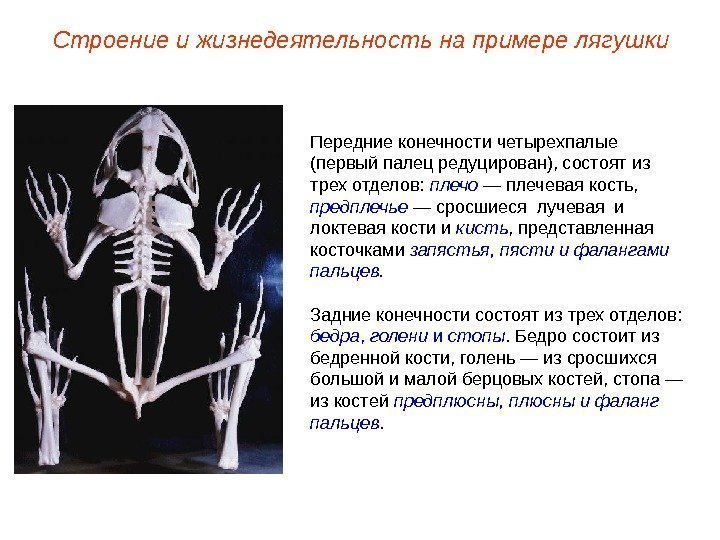 Строение и жизнедеятельность на примере лягушки

Передние конечности четырехпалые (первый палец редуцирован), состоят из трех отделов: плечо — плечевая кость, предплечье — сросшиеся лучевая и локтевая кости и кисть, представленная косточками запястья, пясти и фалангами пальцев.

Задние конечности состоят из трех отделов: бедра, голени и стопы. Бедро состоит из бедренной кости, голень — из сросшихся большой и малой берцовых костей, стопа — из костей предплюсны, плюсны и фаланг пальцев.